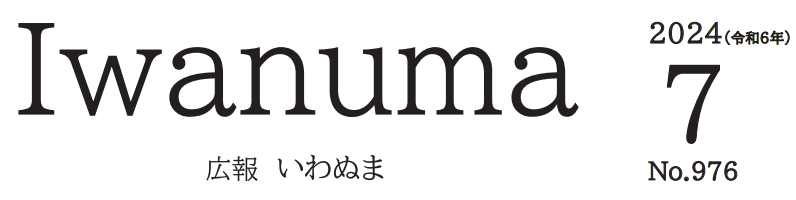 Iwanuma

広報 いわぬま

2024(令和6年)
7
No.976